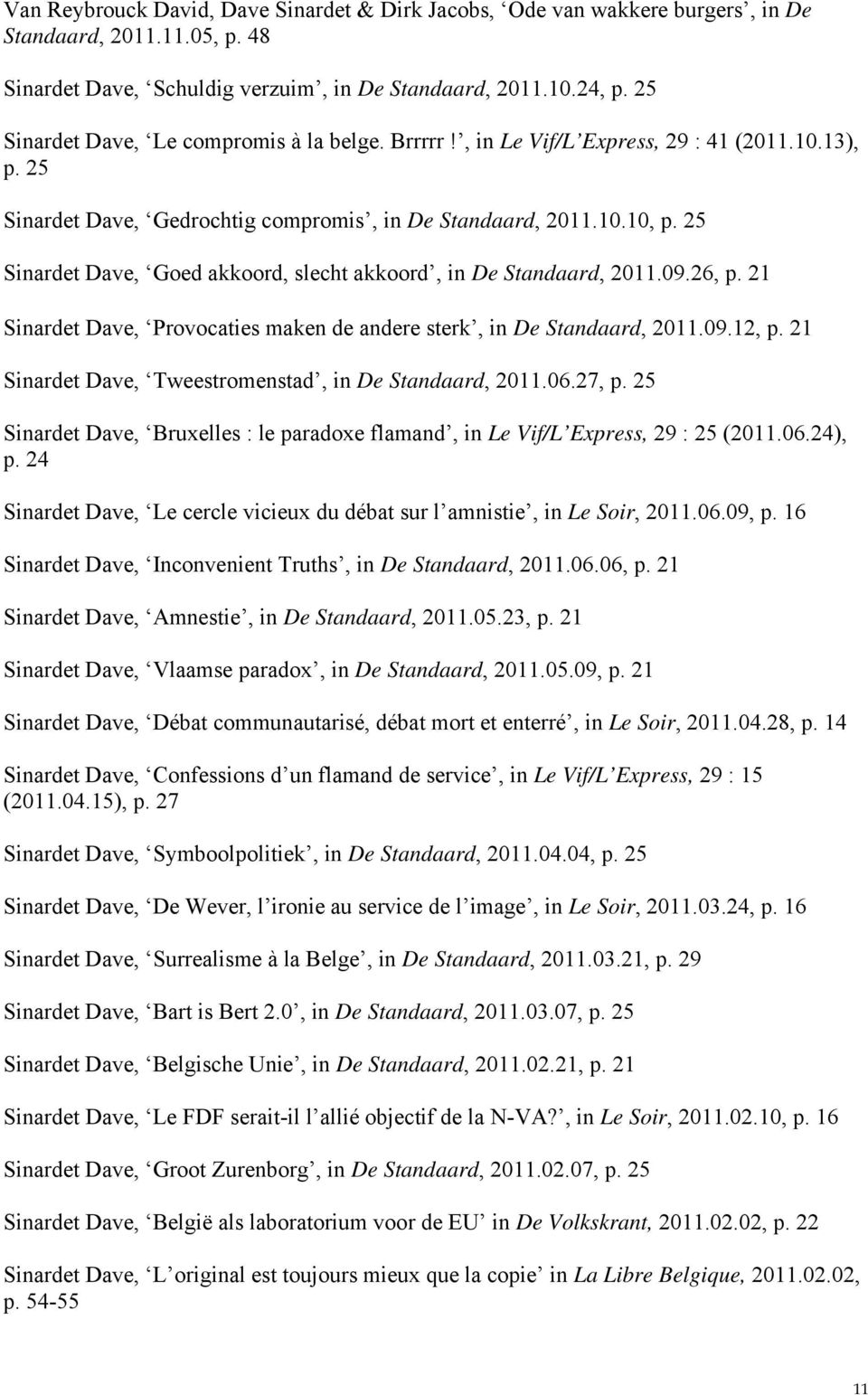 Van Reybrouck David, Dave Sinardet & Dirk Jacobs, ‘Ode van wakkere burgers’, in De Standaard, 2011.11.05, p. 48

Sinardet Dave, ‘Schuldig verzuim’, in De Standaard, 2011.10.24, p. 25

Sinardet Dave, ‘Le compromis à la belge. Brrrrr!’, in Le Vif/L’Express, 29 : 41 (2011.10.13), p. 25

Sinardet Dave, ‘Gedrochtig compromis’, in De Standaard, 2011.10.10, p. 25

Sinardet Dave, ‘Goed akkoord, slecht akkoord’, in De Standaard, 2011.09.26, p. 21

Sinardet Dave, ‘Provocaties maken de andere sterk’, in De Standaard, 2011.09.12, p. 21

Sinardet Dave, ‘Tweestromenstad’, in De Standaard, 2011.06.27, p. 25

Sinardet Dave, ‘Bruxelles : le paradoxe flamand’, in Le Vif/L’Express, 29 : 25 (2011.06.24), p. 24

Sinardet Dave, ‘Le cercle vicieux du débat sur l’amnistie’, in Le Soir, 2011.06.09, p. 16

Sinardet Dave, ‘Inconvenient Truths’, in De Standaard, 2011.06.06, p. 21

Sinardet Dave, ‘Amnestie’, in De Standaard, 2011.05.23, p. 21

Sinardet Dave, ‘Vlaamse paradox’, in De Standaard, 2011.05.09, p. 21

Sinardet Dave, ‘Débat communautarisé, débat mort et enterré’, in Le Soir, 2011.04.28, p. 14

Sinardet Dave, ‘Confessions d’un flamand de service’, in Le Vif/L’Express, 29 : 15 (2011.04.15), p. 27

Sinardet Dave, ‘Symboolpolitiek’, in De Standaard, 2011.04.04, p. 25

Sinardet Dave, ‘De Wever, l’ironie au service de l’image’, in Le Soir, 2011.03.24, p. 16

Sinardet Dave, ‘Surrealisme à la Belge’, in De Standaard, 2011.03.21, p. 29

Sinardet Dave, ‘Bart is Bert 2.0’, in De Standaard, 2011.03.07, p. 25

Sinardet Dave, ‘Belgische Unie’, in De Standaard, 2011.02.21, p. 21

Sinardet Dave, ‘Le FDF serait-il l’allié objectif de la N-VA?’, in Le Soir, 2011.02.10, p. 16

Sinardet Dave, ‘Groot Zurenborg’, in De Standaard, 2011.02.07, p. 25

Sinardet Dave, ‘België als laboratorium voor de EU’ in De Volkskrant, 2011.02.02, p. 22

Sinardet Dave, ‘L’original est toujours mieux que la copie’ in La Libre Belgique, 2011.02.02, p. 54-55

11